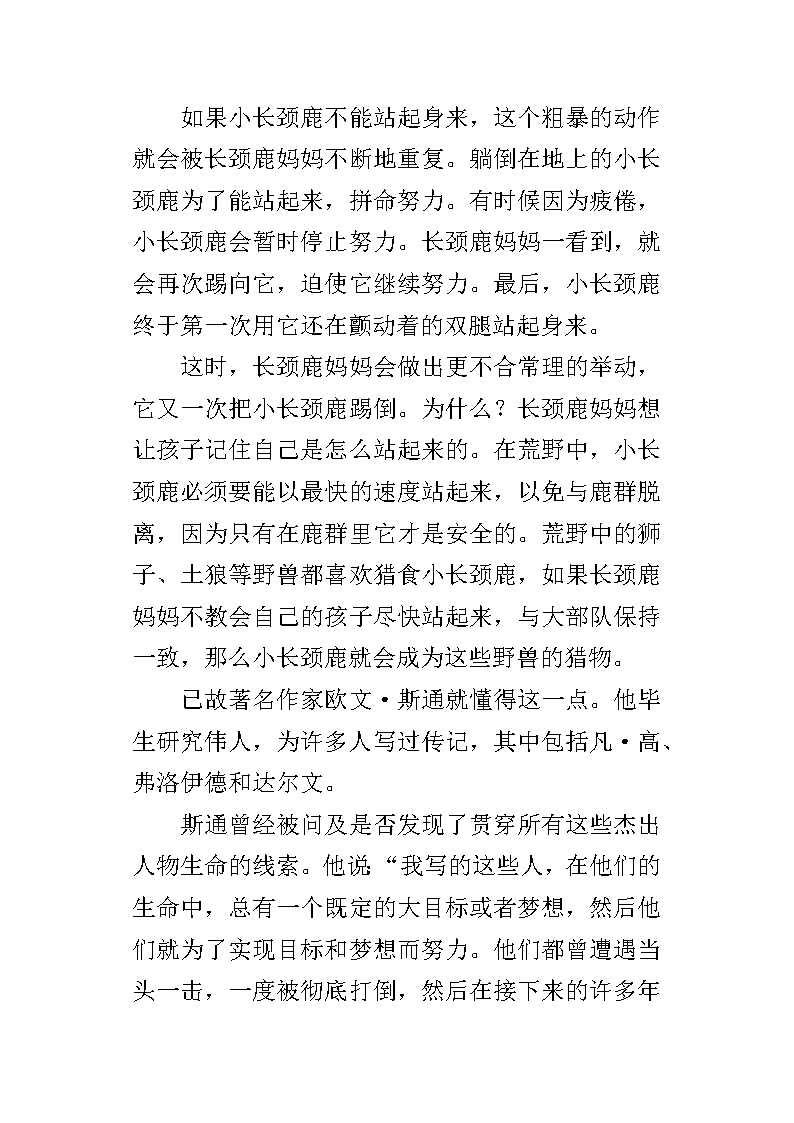 如果小长颈鹿不能站起身来，这个粗暴的动作就会被长颈鹿妈妈不断地重复。躺倒在地上的小长颈鹿为了能站起来，拼命努力。有时候因为疲倦，小长颈鹿会暂时停止努力。长颈鹿妈妈一看到，就会再次踢向它，迫使它继续努力。最后，小长颈鹿终于第一次用它还在颤动着的双腿站起身来。

这时，长颈鹿妈妈会做出更不合常理的举动，它又一次把小长颈鹿踢倒。为什么？长颈鹿妈妈想让孩子记住自己是怎么站起来的。在荒野中，小长颈鹿必须要能以最快的速度站起来，以免与鹿群脱离，因为只有在鹿群里它才是安全的。荒野中的狮子、土狼等野兽都喜欢猎食小长颈鹿，如果长颈鹿妈妈不教会自己的孩子尽快站起来，与大部队保持一致，那么小长颈鹿就会成为这些野兽的猎物。

已故著名作家欧文·斯通就懂得这一点。他毕生研究伟人，为许多人写过传记，其中包括凡·高、弗洛伊德和达尔文。

斯通曾经被问及是否发现了贯穿所有这些杰出人物生命的线索。他说“我写的这些人，在他们的生命中，总有一个既定的大目标或者梦想，然后他们就为了实现目标和梦想而努力。他们都曾遭遇当头一击，一度被彻底打倒，然后在接下来的许多年